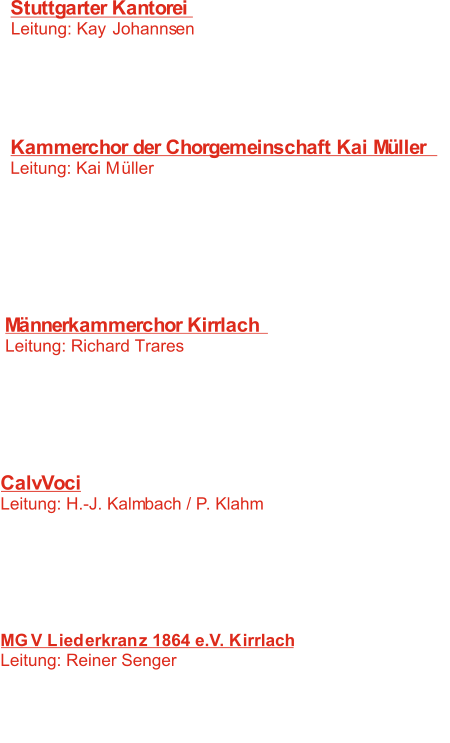 Stuttgarter Kantorei
Leitung: Kay Johannsen

Kammerchor der Chorgemeinschaft Kai Müller
Leitung: Kai Müller

Männerkammerchor Kirrlach
Leitung: Richard Trares

CalvVoci
Leitung: H.-J. Kalmbach / P. Klahm

MGV Liederkranz 1864 e.V. Kirrlach
Leitung: Reiner Senger